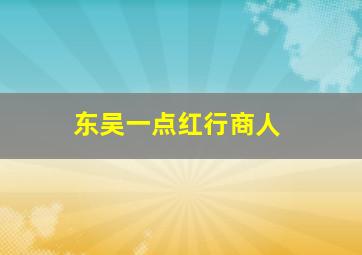 东吴一点红行商人